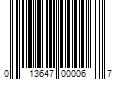 0 13647 00006 7